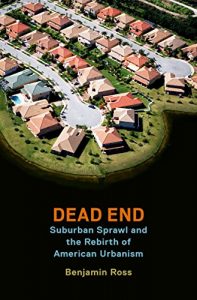 DEAD END
Suburban Sprawl and the Rebirth of American Urbanism

Benjamin Ross